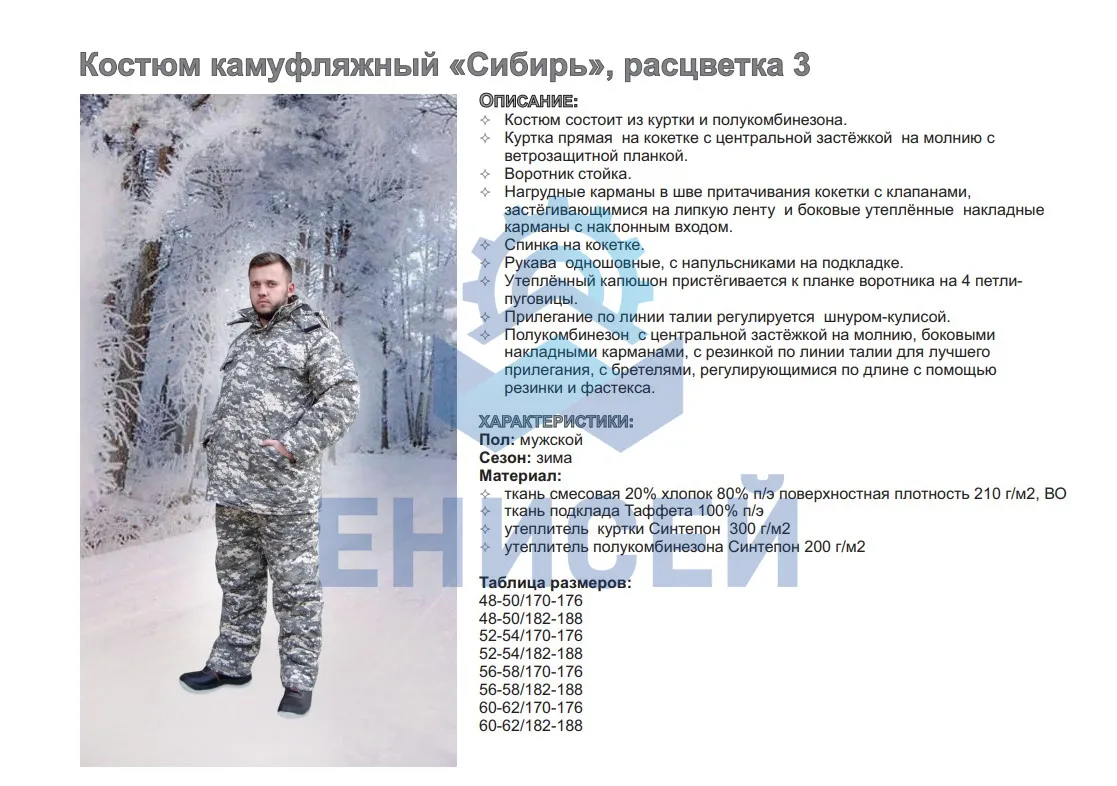 Костюм камуфляжный «Сибирь», расцветка 3

ОПИСАНИЕ:
✧ Костюм состоит из куртки и полукомбинезона.
✧ Куртка прямая на кокетке с центральной застёжкой на молнию с ветрозащитной планкой.
✧ Воротник стойка.
✧ Нагрудные карманы в шве притачивания кокетки с клапанами, застёгивающимися на липкую ленту и боковые утеплённые накладные карманы с наклонным входом.
✧ Спинка на кокетке.
✧ Рукава одношовные, с напульсниками на подкладке.
✧ Утеплённый капюшон пристёгивается к планке воротника на 4 петли-пуговицы.
✧ Прилегание по линии талии регулируется шнуром-кулисой.
✧ Полукомбинезон с центральной застёжкой на молнию, боковыми накладными карманами, с резинкой по линии талии для лучшего прилегания, с бретелями, регулирующимися по длине с помощью резинки и фастекса.

ХАРАКТЕРИСТИКИ:
Пол: мужской
Сезон: зима
Материал:
✧ ткань смесовая 20% хлопок 80% п/э поверхностная плотность 210 г/м2, ВО
✧ ткань подклада Таффета 100% п/э
✧ утеплитель куртки Синтепон 300 г/м2
✧ утеплитель полукомбинезона Синтепон 200 г/м2

Таблица размеров:
48-50/170-176
48-50/182-188
52-54/170-176
52-54/182-188
56-58/170-176
56-58/182-188
60-62/170-176
60-62/182-188

ЕНИСЕЙ